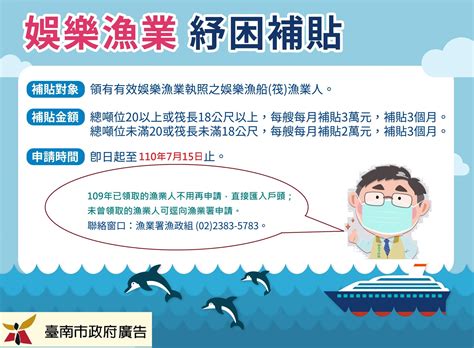 娛樂漁業 紓困補貼

補貼對象 領有有效娛樂漁業執照之娛樂漁船(筏)漁業人。

補貼金額 總噸位20以上或筏長18公尺以上，每艘每月補貼3萬元，補貼3個月。
總噸位未滿20或筏長未滿18公尺，每艘每月補貼2萬元，補貼3個月。

申請時間 即日起至110年7月15日止。

109年已領取的漁業人不用再申請，直接匯入戶頭；
未曾領取的漁業人可逕向漁業署申請。
聯絡窗口：漁業署漁政組 (02)2383-5783。

臺南市政府廣告